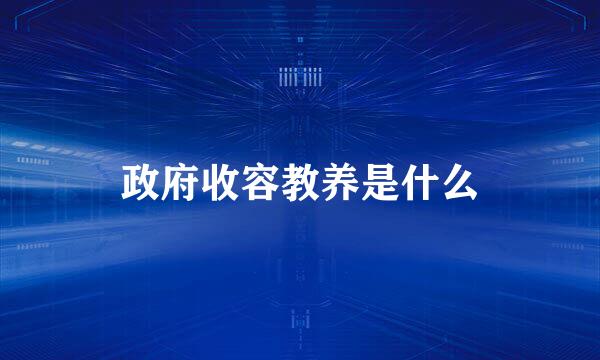 政府收容教养是什么